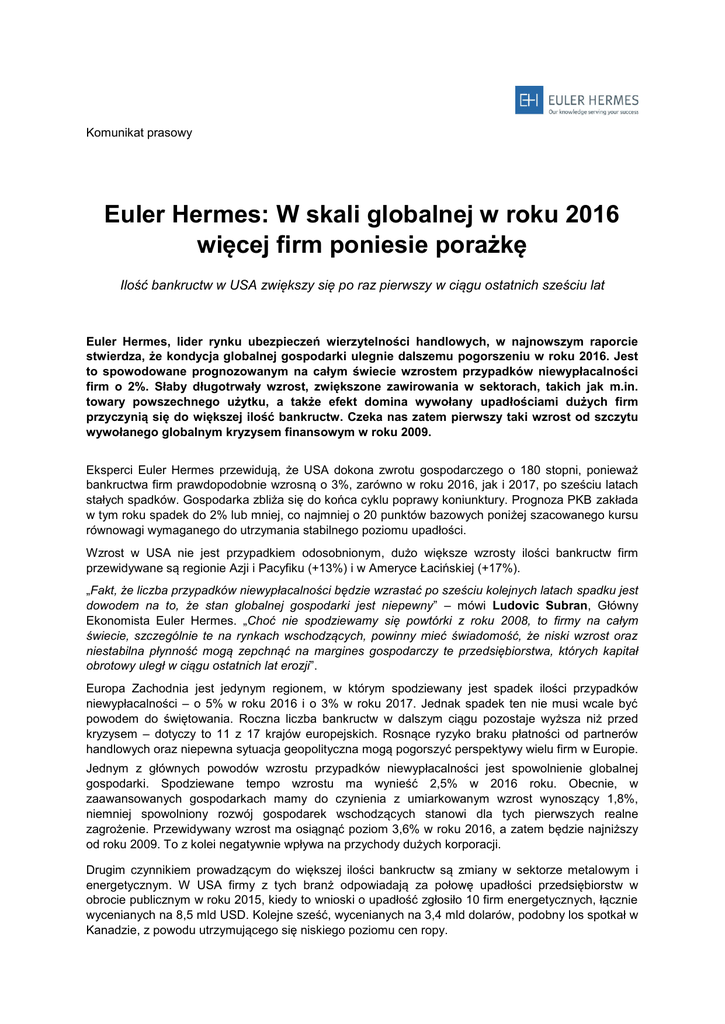 EH EULER HERMES
Our knowledge serving your success

Komunikat prasowy

Euler Hermes: W skali globalnej w roku 2016 więcej firm poniesie porażkę

Ilość bankructw w USA zwiększy się po raz pierwszy w ciągu ostatnich sześciu lat

Euler Hermes, lider rynku ubezpieczeń wierzytelności handlowych, w najnowszym raporcie stwierdza, że kondycja globalnej gospodarki ulegnie dalszemu pogorszeniu w roku 2016. Jest to spowodowane prognozowanym na całym świecie wzrostem przypadków niewypłacalności firm o 2%. Słaby długotrwały wzrost, zwiększone zawirowania w sektorach, takich jak m.in. towary powszechnego użytku, a także efekt domina wywołany upadłościami dużych firm przyczynią się do większej ilość bankructw. Czeka nas zatem pierwszy taki wzrost od szczytu wywołanego globalnym kryzysem finansowym w roku 2009.

Eksperci Euler Hermes przewidują, że USA dokona zwrotu gospodarczego o 180 stopni, ponieważ bankructwa firm prawdopodobnie wzrosną o 3%, zarówno w roku 2016, jak i 2017, po sześciu latach stałych spadków. Gospodarka zbliża się do końca cyklu poprawy koniunktury. Prognoza PKB zakłada w tym roku spadek do 2% lub mniej, co najmniej o 20 punktów bazowych poniżej szacowanego kursu równowagi wymaganego do utrzymania stabilnego poziomu upadłości.

Wzrost w USA nie jest przypadkiem odosobnionym, dużo większe wzrosty ilości bankructw firm przewidywane są regionie Azji i Pacyfiku (+13%) i w Ameryce Łacińskiej (+17%).

„Fakt, że liczba przypadków niewypłacalności będzie wzrastać po sześciu kolejnych latach spadku jest dowodem na to, że stan globalnej gospodarki jest niepewny" – mówi Ludovic Subran, Główny Ekonomista Euler Hermes. „Choć nie spodziewamy się powtórki z roku 2008, to firmy na całym świecie, szczególnie te na rynkach wschodzących, powinny mieć świadomość, że niski wzrost oraz niestabilna płynność mogą zepchnąć na margines gospodarczy te przedsiębiorstwa, których kapitał obrotowy uległ w ciągu ostatnich lat erozji".

Europa Zachodnia jest jedynym regionem, w którym spodziewany jest spadek ilości przypadków niewypłacalności – o 5% w roku 2016 i o 3% w roku 2017. Jednak spadek ten nie musi wcale być powodem do świętowania. Roczna liczba bankructw w dalszym ciągu pozostaje wyższa niż przed kryzysem – dotyczy to 11 z 17 krajów europejskich. Rosnące ryzyko braku płatności od partnerów handlowych oraz niepewna sytuacja geopolityczna mogą pogorszyć perspektywy wielu firm w Europie.

Jednym z głównych powodów wzrostu przypadków niewypłacalności jest spowolnienie globalnej gospodarki. Spodziewane tempo wzrostu ma wynieść 2,5% w 2016 roku. Obecnie, w zaawansowanych gospodarkach mamy do czynienia z umiarkowanym wzrost wynoszący 1,8%, niemniej spowolniony rozwój gospodarek wschodzących stanowi dla tych pierwszych realne zagrożenie. Przewidywany wzrost ma osiągnąć poziom 3,6% w roku 2016, a zatem będzie najniższy od roku 2009. To z kolei negatywnie wpływa na przychody dużych korporacji.

Drugim czynnikiem prowadzącym do większej ilości bankructw są zmiany w sektorze metalowym i energetycznym. W USA firmy z tych branż odpowiadają za połowę upadłości przedsiębiorstw w obrocie publicznym w roku 2015, kiedy to wnioski o upadłość zgłosiło 10 firm energetycznych, łącznie wycenianych na 8,5 mld USD. Kolejne sześć, wycenianych na 3,4 mld dolarów, podobny los spotkał w Kanadzie, z powodu utrzymującego się niskiego poziomu cen ropy.